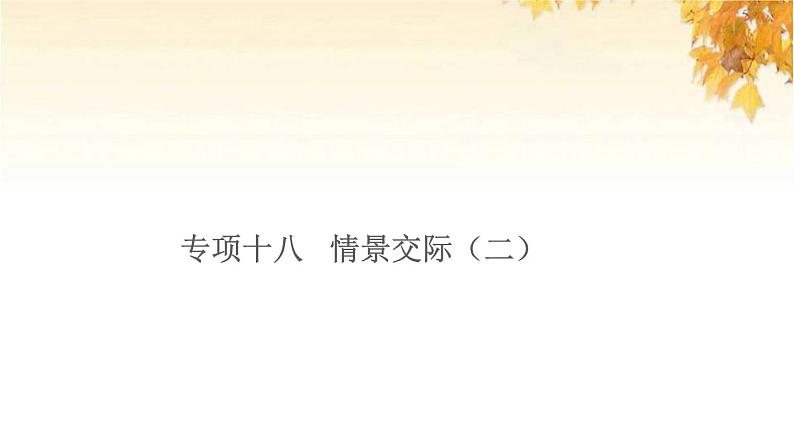 专项十八　情景交际（二）